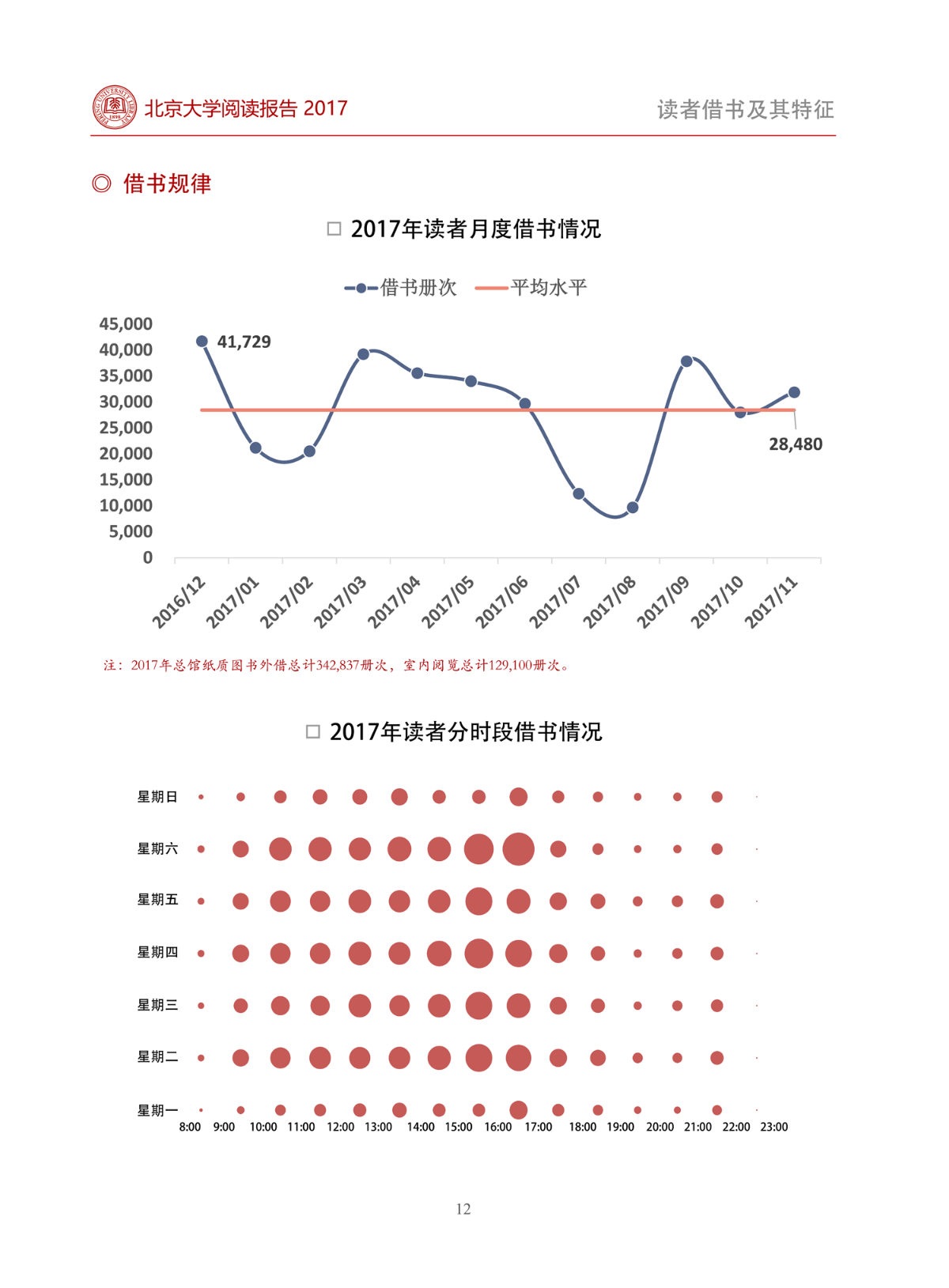 北京大学阅读报告 2017

读者借书及其特征

◎ 借书规律

□ 2017年读者月度借书情况

借书册次　平均水平

45,000
40,000
35,000
30,000
25,000
20,000
15,000
10,000
5,000
0

41,729

28,480

2016/12 2017/01 2017/02 2017/03 2017/04 2017/05 2017/06 2017/07 2017/08 2017/09 2017/10 2017/11

注：2017年总馆纸质图书外借总计342,837册次，室内阅览总计129,100册次。

□ 2017年读者分时段借书情况

星期日
星期六
星期五
星期四
星期三
星期二
星期一

8:00 9:00 10:00 11:00 12:00 13:00 14:00 15:00 16:00 17:00 18:00 19:00 20:00 21:00 22:00 23:00

12